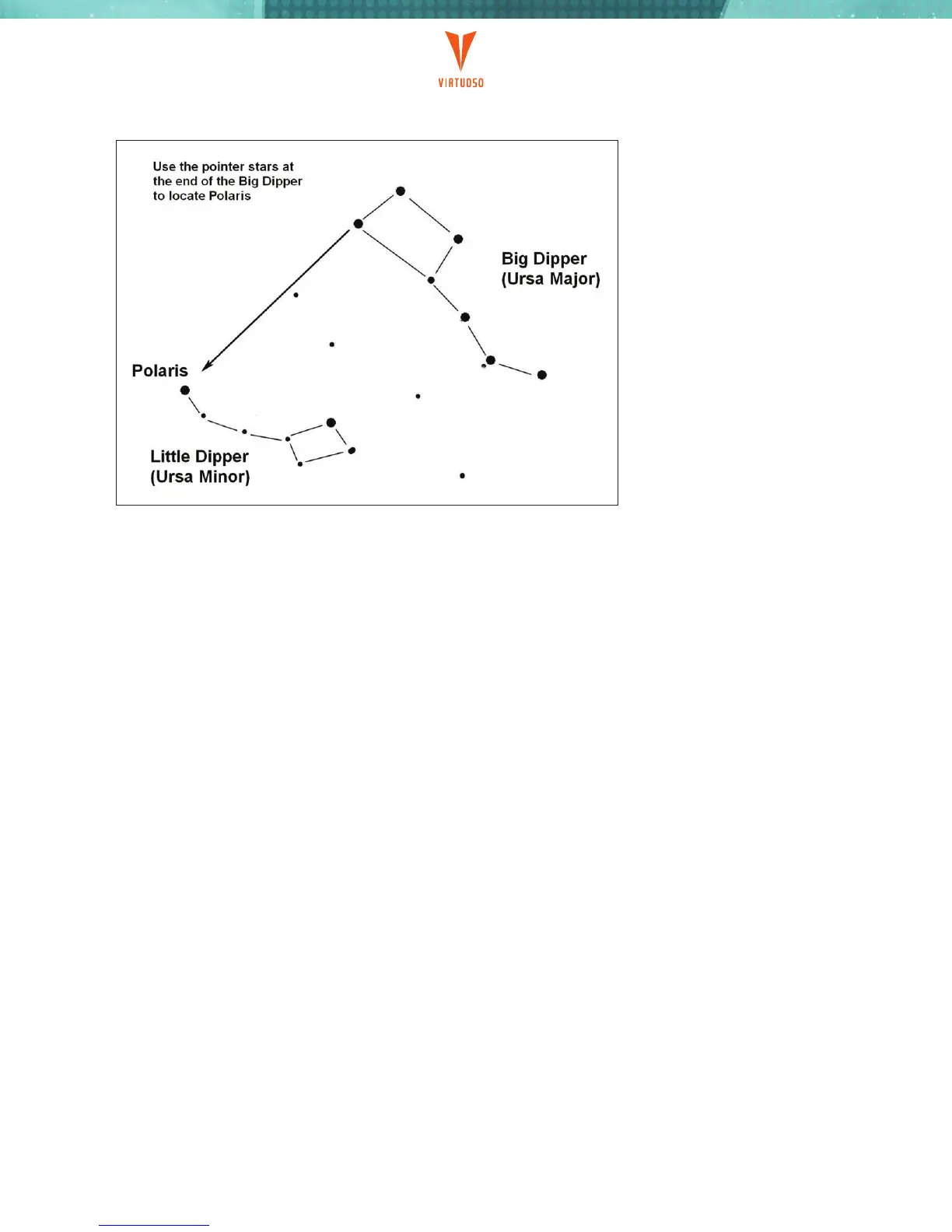 VIRTUOSO

Use the pointer stars at the end of the Big Dipper to locate Polaris

Big Dipper (Ursa Major)

Polaris

Little Dipper (Ursa Minor)